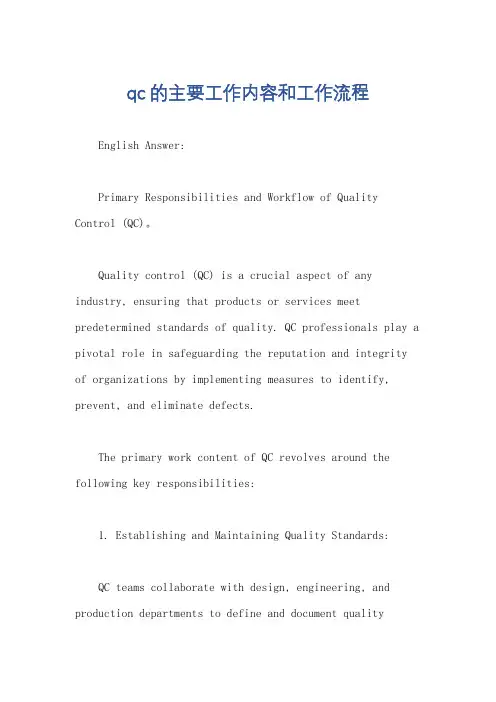 qc的主要工作内容和工作流程

English Answer:

Primary Responsibilities and Workflow of Quality Control (QC)。

Quality control (QC) is a crucial aspect of any industry, ensuring that products or services meet predetermined standards of quality. QC professionals play a pivotal role in safeguarding the reputation and integrity of organizations by implementing measures to identify, prevent, and eliminate defects.

The primary work content of QC revolves around the following key responsibilities:

1. Establishing and Maintaining Quality Standards:

QC teams collaborate with design, engineering, and production departments to define and document quality